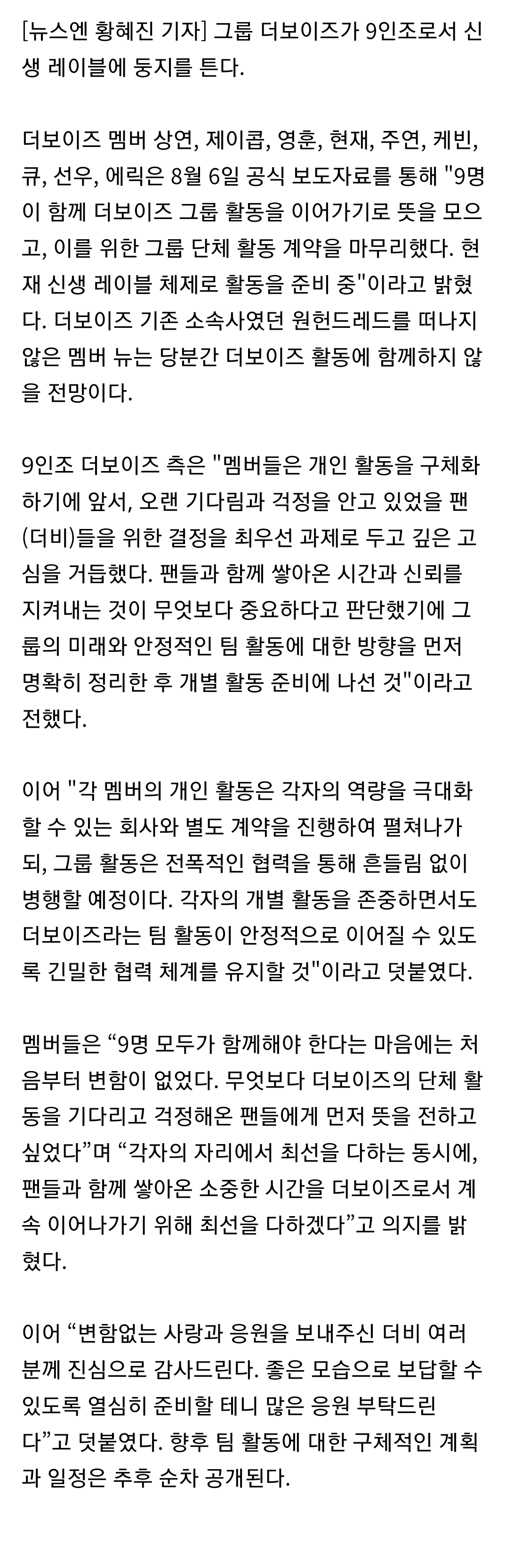 [뉴스엔 황혜진 기자] 그룹 더보이즈가 9인조로서 신생 레이블에 둥지를 튼다.

더보이즈 멤버 상연, 제이콥, 영훈, 현재, 주연, 케빈, 큐, 선우, 에릭은 8월 6일 공식 보도자료를 통해 "9명이 함께 더보이즈 그룹 활동을 이어가기로 뜻을 모으고, 이를 위한 그룹 단체 활동 계약을 마무리했다. 현재 신생 레이블 체제로 활동을 준비 중"이라고 밝혔다. 더보이즈 기존 소속사였던 원헌드레드를 떠나지 않은 멤버 뉴는 당분간 더보이즈 활동에 함께하지 않을 전망이다.

9인조 더보이즈 측은 "멤버들은 개인 활동을 구체화하기에 앞서, 오랜 기다림과 걱정을 안고 있었을 팬(더비)들을 위한 결정을 최우선 과제로 두고 깊은 고심을 거듭했다. 팬들과 함께 쌓아온 시간과 신뢰를 지켜내는 것이 무엇보다 중요하다고 판단했기에 그룹의 미래와 안정적인 팀 활동에 대한 방향을 먼저 명확히 정리한 후 개별 활동 준비에 나선 것"이라고 전했다.

이어 "각 멤버의 개인 활동은 각자의 역량을 극대화할 수 있는 회사와 별도 계약을 진행하여 펼쳐나가되, 그룹 활동은 전폭적인 협력을 통해 흔들림 없이 병행할 예정이다. 각자의 개별 활동을 존중하면서도 더보이즈라는 팀 활동이 안정적으로 이어질 수 있도록 긴밀한 협력 체계를 유지할 것"이라고 덧붙였다.

멤버들은 “9명 모두가 함께해야 한다는 마음에는 처음부터 변함이 없었다. 무엇보다 더보이즈의 단체 활동을 기다리고 걱정해온 팬들에게 먼저 뜻을 전하고 싶었다”며 “각자의 자리에서 최선을 다하는 동시에, 팬들과 함께 쌓아온 소중한 시간을 더보이즈로서 계속 이어나가기 위해 최선을 다하겠다”고 의지를 밝혔다.

이어 “변함없는 사랑과 응원을 보내주신 더비 여러분께 진심으로 감사드린다. 좋은 모습으로 보답할 수 있도록 열심히 준비할 테니 많은 응원 부탁드린다”고 덧붙였다. 향후 팀 활동에 대한 구체적인 계획과 일정은 추후 순차 공개된다.